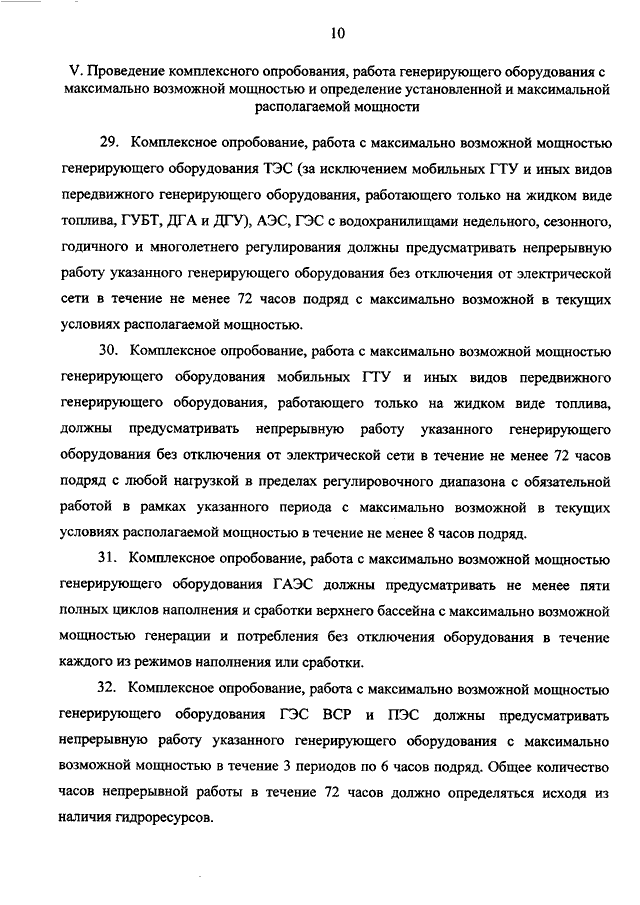 10

V. Проведение комплексного опробования, работа генерирующего оборудования с максимально возможной мощностью и определение установленной и максимальной располагаемой мощности

29. Комплексное опробование, работа с максимально возможной мощностью генерирующего оборудования ТЭС (за исключением мобильных ГТУ и иных видов передвижного генерирующего оборудования, работающего только на жидком виде топлива, ГУБТ, ДГА и ДГУ), АЭС, ГЭС с водохранилищами недельного, сезонного, годичного и многолетнего регулирования должны предусматривать непрерывную работу указанного генерирующего оборудования без отключения от электрической сети в течение не менее 72 часов подряд с максимально возможной в текущих условиях располагаемой мощностью.

30. Комплексное опробование, работа с максимально возможной мощностью генерирующего оборудования мобильных ГТУ и иных видов передвижного генерирующего оборудования, работающего только на жидком виде топлива, должны предусматривать непрерывную работу указанного генерирующего оборудования без отключения от электрической сети в течение не менее 72 часов подряд с любой нагрузкой в пределах регулировочного диапазона с обязательной работой в рамках указанного периода с максимально возможной в текущих условиях располагаемой мощностью в течение не менее 8 часов подряд.

31. Комплексное опробование, работа с максимально возможной мощностью генерирующего оборудования ГАЭС должны предусматривать не менее пяти полных циклов наполнения и сработки верхнего бассейна с максимально возможной мощностью генерации и потребления без отключения оборудования в течение каждого из режимов наполнения или сработки.

32. Комплексное опробование, работа с максимально возможной мощностью генерирующего оборудования ГЭС ВСР и ПЭС должны предусматривать непрерывную работу указанного генерирующего оборудования с максимально возможной мощностью в течение 3 периодов по 6 часов подряд. Общее количество часов непрерывной работы в течение 72 часов должно определяться исходя из наличия гидроресурсов.